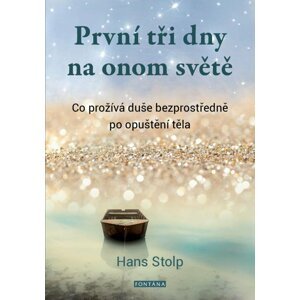 První tři dny na onom světě

Co prožívá duše bezprostředně po opuštění těla

Hans Stolp

FONTANA